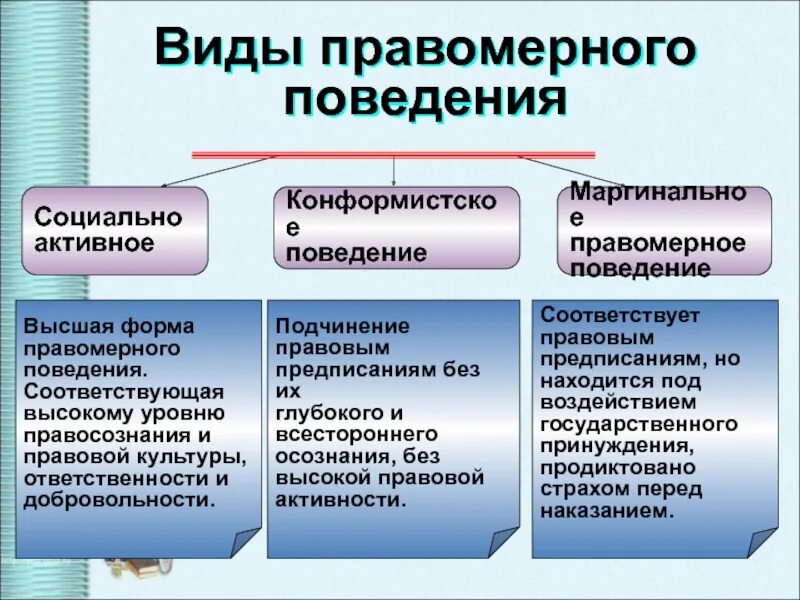 Виды правомерного поведения

Социально активное

Конформистское поведение

Маргинальное правомерное поведение

Высшая форма правомерного поведения. Соответствующая высокому уровню правосознания и правовой культуры, ответственности и добровольности.

Подчинение правовым предписаниям без их глубокого и всестороннего осознания, без высокой правовой активности.

Соответствует правовым предписаниям, но находится под воздействием государственного принуждения, продиктовано страхом перед наказанием.